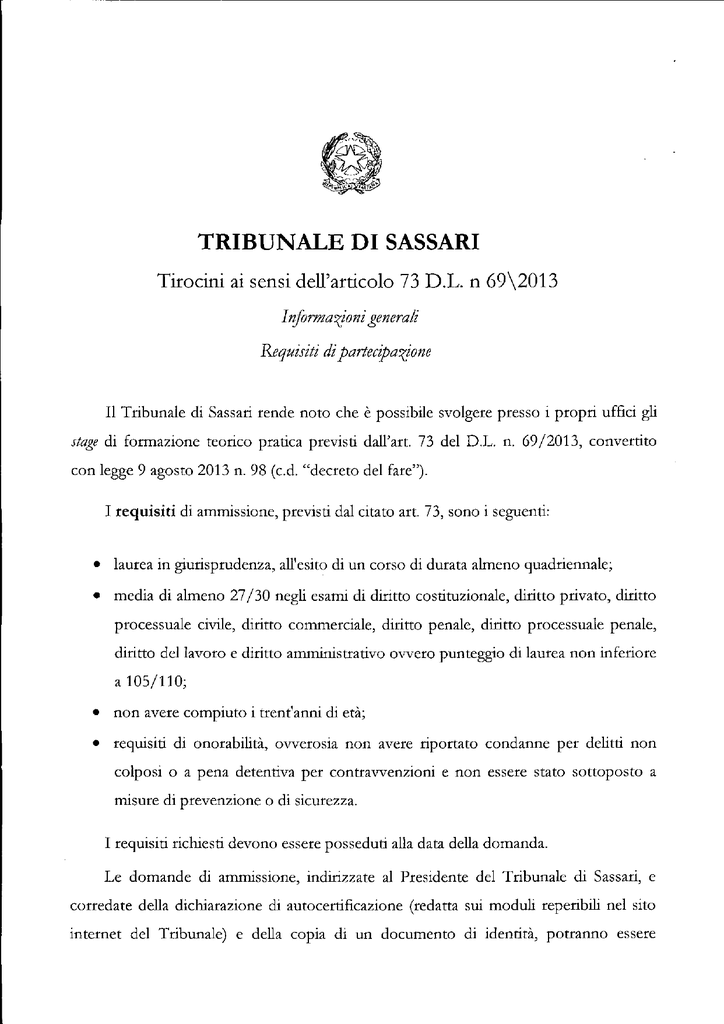 TRIBUNALE DI SASSARI

Tirocini ai sensi dell'articolo 73 D.L. n 69\2013

Informazioni generali

Requisiti di partecipazione

Il Tribunale di Sassari rende noto che è possibile svolgere presso i propri uffici gli stage di formazione teorico pratica previsti dall'art. 73 del D.L. n. 69/2013, convertito con legge 9 agosto 2013 n. 98 (c.d. "decreto del fare").

I requisiti di ammissione, previsti dal citato art. 73, sono i seguenti:

• laurea in giurisprudenza, all'esito di un corso di durata almeno quadriennale;

• media di almeno 27/30 negli esami di diritto costituzionale, diritto privato, diritto processuale civile, diritto commerciale, diritto penale, diritto processuale penale, diritto del lavoro e diritto amministrativo ovvero punteggio di laurea non inferiore a 105/110;

• non avere compiuto i trent'anni di età;

• requisiti di onorabilità, ovverosia non avere riportato condanne per delitti non colposi o a pena detentiva per contravvenzioni e non essere stato sottoposto a misure di prevenzione o di sicurezza.

I requisiti richiesti devono essere posseduti alla data della domanda.

Le domande di ammissione, indirizzate al Presidente del Tribunale di Sassari, e corredate della dichiarazione di autocertificazione (redatta sui moduli reperibili nel sito internet del Tribunale) e della copia di un documento di identità, potranno essere